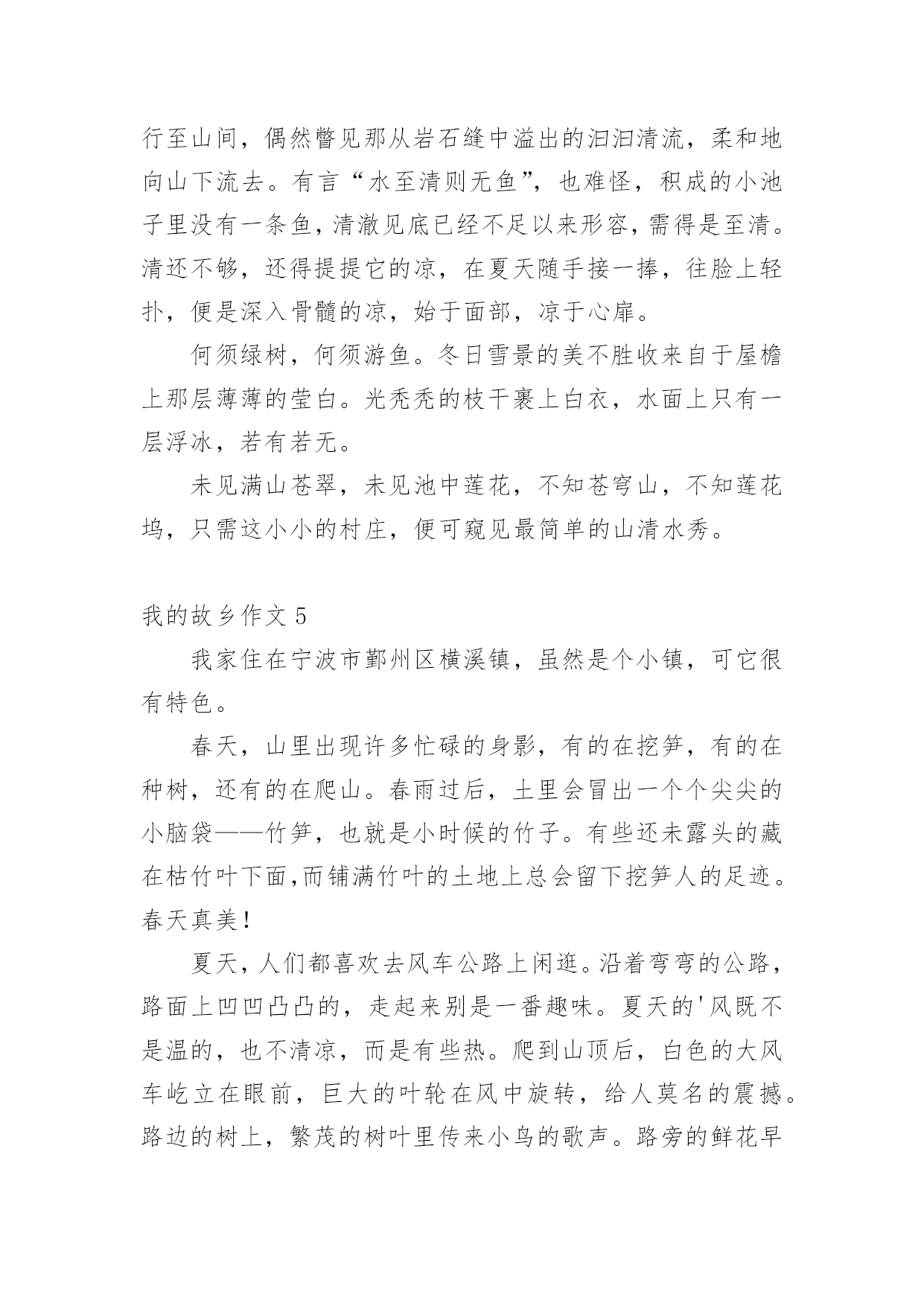 行至山间，偶然瞥见那从岩石缝中溢出的汩汩清流，柔和地向山下流去。有言“水至清则无鱼”，也难怪，积成的小池子里没有一条鱼，清澈见底已经不足以来形容，需得是至清。清还不够，还得提提它的凉，在夏天随手接一捧，往脸上轻扑，便是深入骨髓的凉，始于面部，凉于心扉。

何须绿树，何须游鱼。冬日雪景的美不胜收来自于屋檐上那层薄薄的莹白。光秃秃的枝干裹上白衣，水面上只有一层浮冰，若有若无。

未见满山苍翠，未见池中莲花，不知苍穹山，不知莲花坞，只需这小小的村庄，便可窥见最简单的山清水秀。

我的故乡作文 5

我家住在宁波市鄞州区横溪镇，虽然是个小镇，可它很有特色。

春天，山里出现许多忙碌的身影，有的在挖笋，有的在种树，还有的在爬山。春雨过后，土里会冒出一个个尖尖的小脑袋——竹笋，也就是小时候的竹子。有些还未露头的藏在枯竹叶下面，而铺满竹叶的土地上总会留下挖笋人的足迹。春天真美！

夏天，人们都喜欢去风车公路上闲逛。沿着弯弯的公路，路面上凹凹凸凸的，走起来别是一番趣味。夏天的'风既不是温的，也不清凉，而是有些热。爬到山顶后，白色的大风车屹立在眼前，巨大的叶轮在风中旋转，给人莫名的震撼。路边的树上，繁茂的树叶里传来小鸟的歌声。路旁的鲜花早